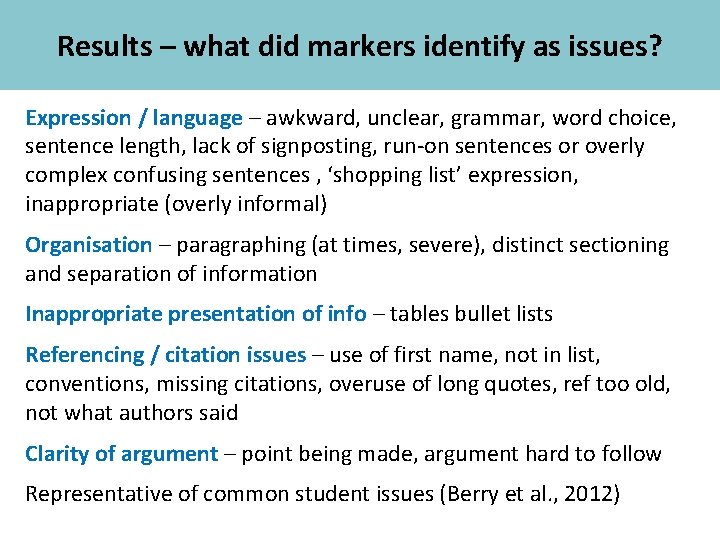 Results – what did markers identify as issues?

Expression / language – awkward, unclear, grammar, word choice, sentence length, lack of signposting, run-on sentences or overly complex confusing sentences , 'shopping list' expression, inappropriate (overly informal)

Organisation – paragraphing (at times, severe), distinct sectioning and separation of information

Inappropriate presentation of info – tables bullet lists

Referencing / citation issues – use of first name, not in list, conventions, missing citations, overuse of long quotes, ref too old, not what authors said

Clarity of argument – point being made, argument hard to follow

Representative of common student issues (Berry et al., 2012)